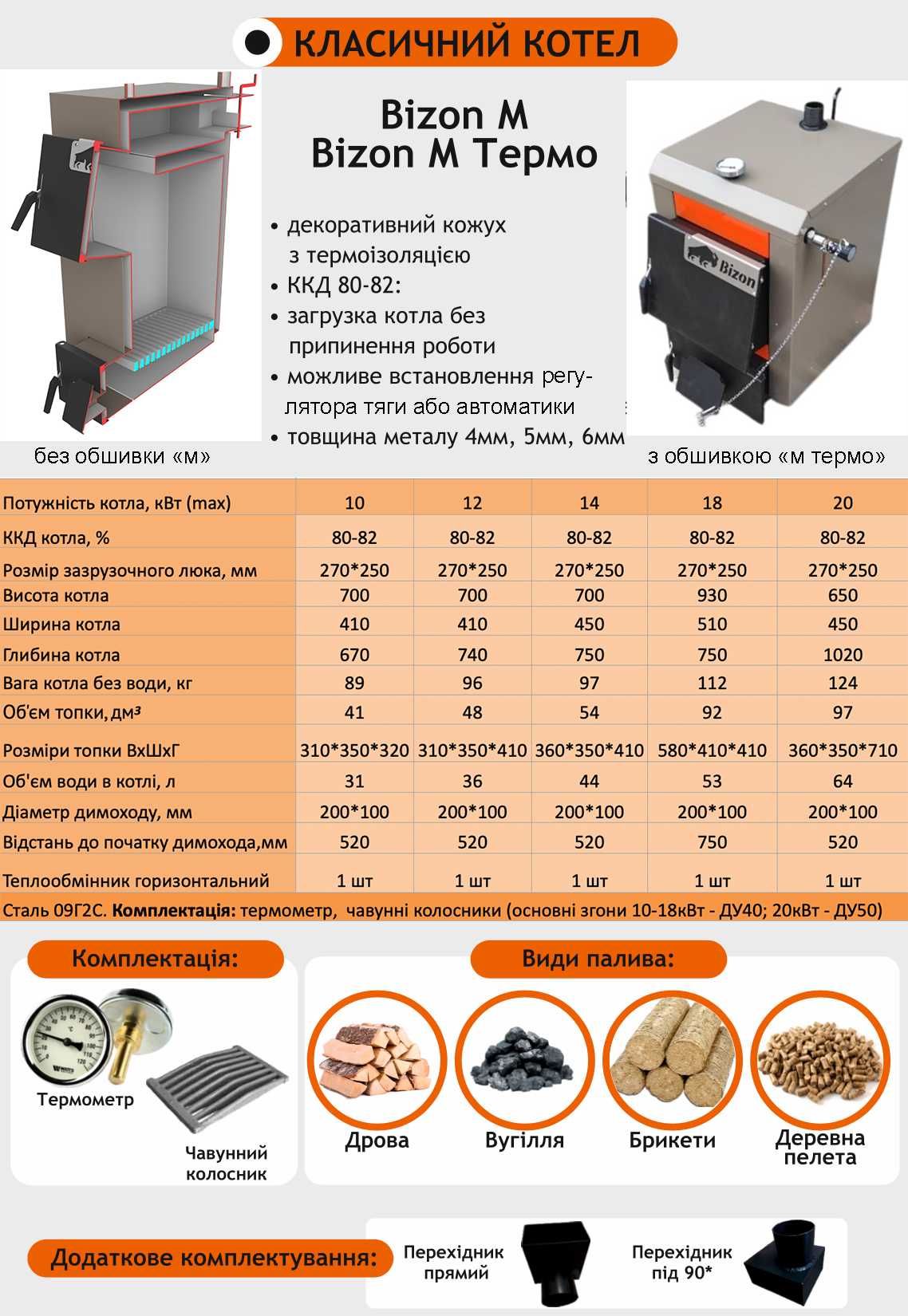 КЛАСИЧНИЙ КОТЕЛ

Bizon M
Bizon M Термо

• декоративний кожух з термоізоляцією
• ККД 80-82:
• загрузка котла без припинення роботи
• можливе встановлення регулятора тяги або автоматики
• товщина металу 4мм, 5мм, 6мм

Bizon

без обшивки «м»

з обшивкою «м термо»

| Потужність котла, кВт (max) | 10 | 12 | 14 | 18 | 20 |
|---|---|---|---|---|---|
| ККД котла, % | 80-82 | 80-82 | 80-82 | 80-82 | 80-82 |
| Розмір зазрузочного люка, мм | 270*250 | 270*250 | 270*250 | 270*250 | 270*250 |
| Висота котла | 700 | 700 | 700 | 930 | 650 |
| Ширина котла | 410 | 410 | 450 | 510 | 450 |
| Глибина котла | 670 | 740 | 750 | 750 | 1020 |
| Вага котла без води, кг | 89 | 96 | 97 | 112 | 124 |
| Об'єм топки, дм³ | 41 | 48 | 54 | 92 | 97 |
| Розміри топки ВхШхГ | 310*350*320 | 310*350*410 | 360*350*410 | 580*410*410 | 360*350*710 |
| Об'єм води в котлі, л | 31 | 36 | 44 | 53 | 64 |
| Діаметр димоходу, мм | 200*100 | 200*100 | 200*100 | 200*100 | 200*100 |
| Відстань до початку димохода,мм | 520 | 520 | 520 | 750 | 520 |
| Теплообмінник горизонтальний | 1 шт | 1 шт | 1 шт | 1 шт | 1 шт |

Сталь 09Г2С. Комплектація: термометр, чавунні колосники (основні згони 10-18кВт - ДУ40; 20кВт - ДУ50)

Комплектація:

Термометр

Чавунний колосник

Види палива:

Дрова

Вугілля

Брикети

Деревна пелета

Додаткове комплектування:

Перехідник прямий

Перехідник під 90*